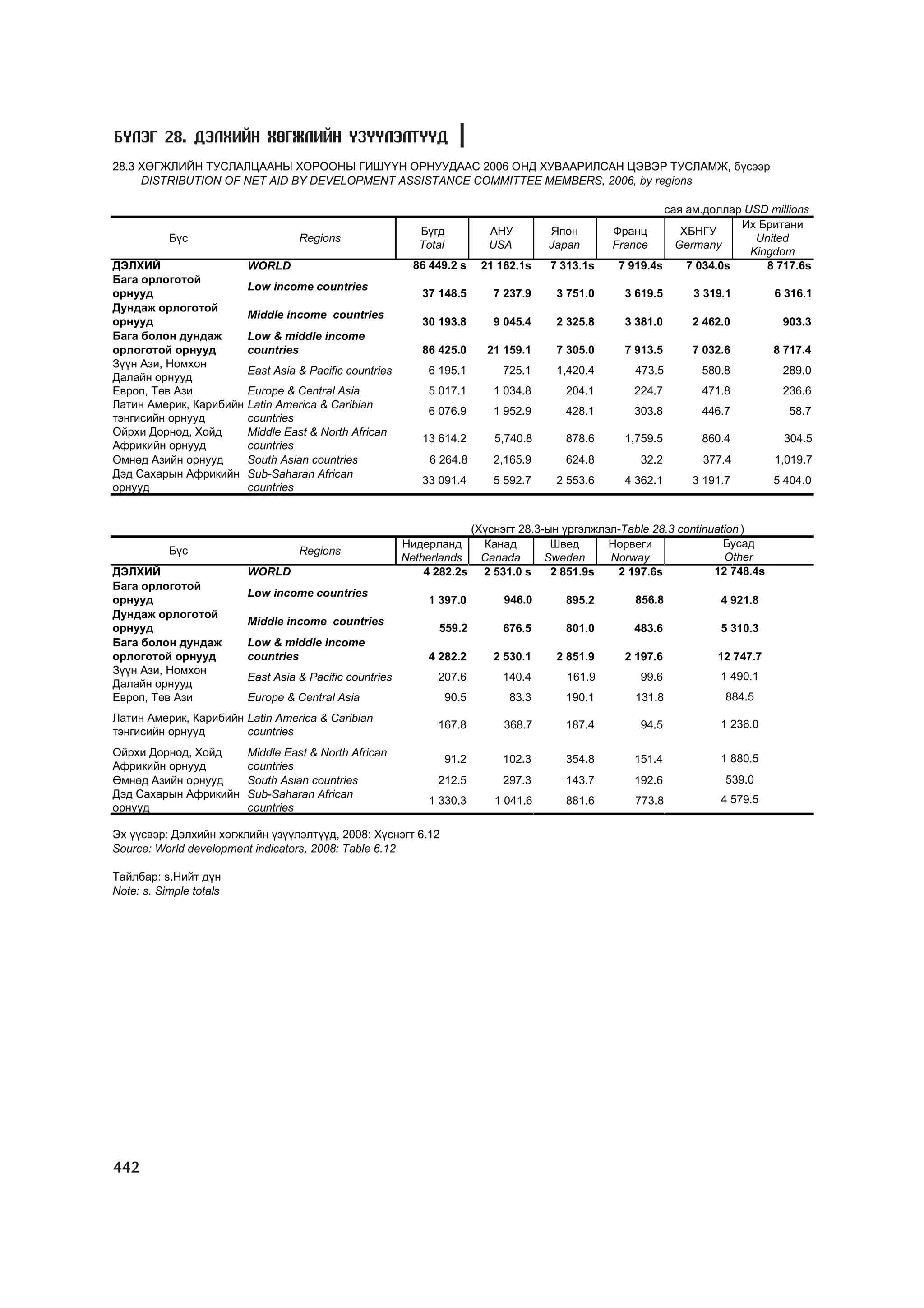 БҮЛЭГ 28. ДЭЛХИЙН ХӨГЖЛИЙН ҮЗҮҮЛЭЛТҮҮД

28.3 ХӨГЖЛИЙН ТУСЛАЛЦААНЫ ХОРООНЫ ГИШҮҮН ОРНУУДААС 2006 ОНД ХУВААРИЛСАН ЦЭВЭР ТУСЛАМЖ, бүсээр
DISTRIBUTION OF NET AID BY DEVELOPMENT ASSISTANCE COMMITTEE MEMBERS, 2006, by regions

сая ам.доллар USD millions

| Бүс | Regions | Бүгд Total | АНУ USA | Япон Japan | Франц France | ХБНГУ Germany | Их Британи United Kingdom |
|---|---|---|---|---|---|---|---|
| ДЭЛХИЙ | WORLD | 86 449.2 s | 21 162.1s | 7 313.1s | 7 919.4s | 7 034.0s | 8 717.6s |
| Бага орлоготой орнууд | Low income countries | 37 148.5 | 7 237.9 | 3 751.0 | 3 619.5 | 3 319.1 | 6 316.1 |
| Дундаж орлоготой орнууд | Middle income countries | 30 193.8 | 9 045.4 | 2 325.8 | 3 381.0 | 2 462.0 | 903.3 |
| Бага болон дундаж орлоготой орнууд | Low & middle income countries | 86 425.0 | 21 159.1 | 7 305.0 | 7 913.5 | 7 032.6 | 8 717.4 |
| Зүүн Ази, Номхон Далайн орнууд | East Asia & Pacific countries | 6 195.1 | 725.1 | 1,420.4 | 473.5 | 580.8 | 289.0 |
| Европ, Төв Ази | Europe & Central Asia | 5 017.1 | 1 034.8 | 204.1 | 224.7 | 471.8 | 236.6 |
| Латин Америк, Карибийн тэнгисийн орнууд | Latin America & Caribian countries | 6 076.9 | 1 952.9 | 428.1 | 303.8 | 446.7 | 58.7 |
| Ойрхи Дорнод, Хойд Африкийн орнууд | Middle East & North African countries | 13 614.2 | 5,740.8 | 878.6 | 1,759.5 | 860.4 | 304.5 |
| Өмнөд Азийн орнууд | South Asian countries | 6 264.8 | 2,165.9 | 624.8 | 32.2 | 377.4 | 1,019.7 |
| Дэд Сахарын Африкийн орнууд | Sub-Saharan African countries | 33 091.4 | 5 592.7 | 2 553.6 | 4 362.1 | 3 191.7 | 5 404.0 |

(Хүснэгт 28.3-ын үргэлжлэл-Table 28.3 continuation)

| Бүс | Regions | Нидерланд Netherlands | Канад Canada | Швед Sweden | Норвеги Norway | Бусад Other |
|---|---|---|---|---|---|---|
| ДЭЛХИЙ | WORLD | 4 282.2s | 2 531.0 s | 2 851.9s | 2 197.6s | 12 748.4s |
| Бага орлоготой орнууд | Low income countries | 1 397.0 | 946.0 | 895.2 | 856.8 | 4 921.8 |
| Дундаж орлоготой орнууд | Middle income countries | 559.2 | 676.5 | 801.0 | 483.6 | 5 310.3 |
| Бага болон дундаж орлоготой орнууд | Low & middle income countries | 4 282.2 | 2 530.1 | 2 851.9 | 2 197.6 | 12 747.7 |
| Зүүн Ази, Номхон Далайн орнууд | East Asia & Pacific countries | 207.6 | 140.4 | 161.9 | 99.6 | 1 490.1 |
| Европ, Төв Ази | Europe & Central Asia | 90.5 | 83.3 | 190.1 | 131.8 | 884.5 |
| Латин Америк, Карибийн тэнгисийн орнууд | Latin America & Caribian countries | 167.8 | 368.7 | 187.4 | 94.5 | 1 236.0 |
| Ойрхи Дорнод, Хойд Африкийн орнууд | Middle East & North African countries | 91.2 | 102.3 | 354.8 | 151.4 | 1 880.5 |
| Өмнөд Азийн орнууд | South Asian countries | 212.5 | 297.3 | 143.7 | 192.6 | 539.0 |
| Дэд Сахарын Африкийн орнууд | Sub-Saharan African countries | 1 330.3 | 1 041.6 | 881.6 | 773.8 | 4 579.5 |

Эх үүсвэр: Дэлхийн хөгжлийн үзүүлэлтүүд, 2008: Хүснэгт 6.12
Source: World development indicators, 2008: Table 6.12

Тайлбар: s.Нийт дүн
Note: s. Simple totals

442